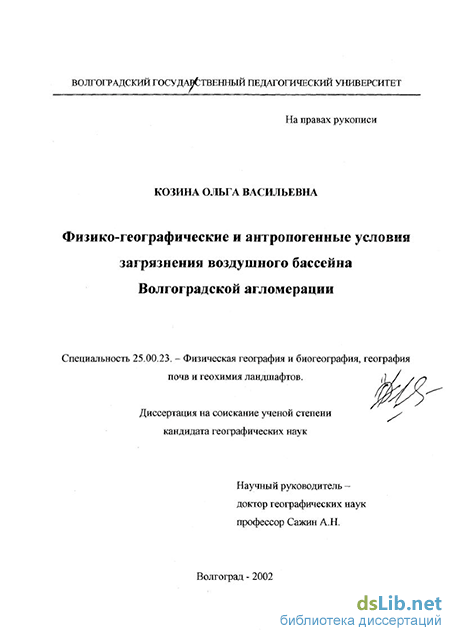 ВОЛГОГРАДСКИЙ ГОСУДАРСТВЕННЫЙ ПЕДАГОГИЧЕСКИЙ УНИВЕРСИТЕТ

На правах рукописи

КОЗИНА ОЛЬГА ВАСИЛЬЕВНА

Физико-географические и антропогенные условия загрязнения воздушного бассейна Волгоградской агломерации

Специальность 25.00.23. – Физическая география и биогеография, география почв и геохимия ландшафтов.

Диссертация на соискание ученой степени кандидата географических наук

Научный руководитель – доктор географических наук профессор Сажин А.Н.

Волгоград - 2002

dsLib.net
библиотека диссертаций